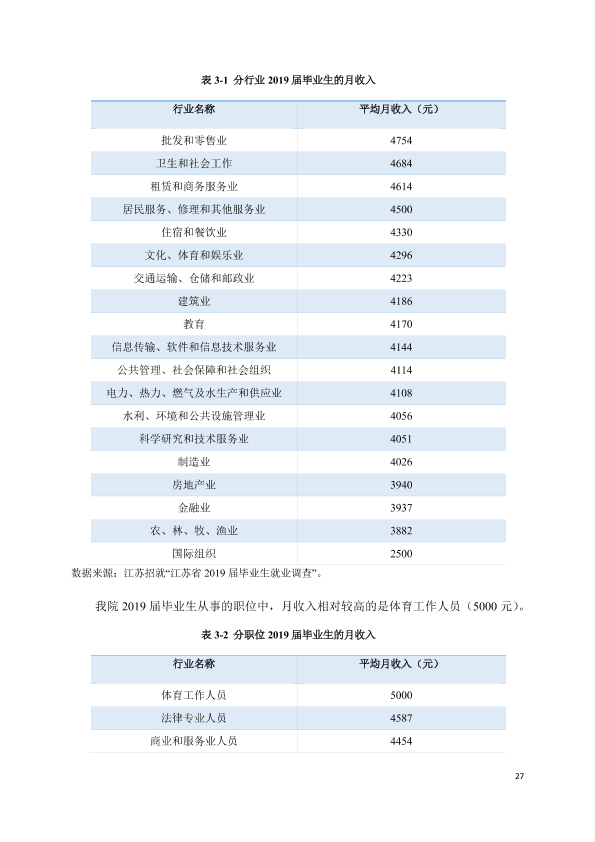 表3-1 分行业2019届毕业生的月收入

| 行业名称 | 平均月收入（元） |
|---|---|
| 批发和零售业 | 4754 |
| 卫生和社会工作 | 4684 |
| 租赁和商务服务业 | 4614 |
| 居民服务、修理和其他服务业 | 4500 |
| 住宿和餐饮业 | 4330 |
| 文化、体育和娱乐业 | 4296 |
| 交通运输、仓储和邮政业 | 4223 |
| 建筑业 | 4186 |
| 教育 | 4170 |
| 信息传输、软件和信息技术服务业 | 4144 |
| 公共管理、社会保障和社会组织 | 4114 |
| 电力、热力、燃气及水生产和供应业 | 4108 |
| 水利、环境和公共设施管理业 | 4056 |
| 科学研究和技术服务业 | 4051 |
| 制造业 | 4026 |
| 房地产业 | 3940 |
| 金融业 | 3937 |
| 农、林、牧、渔业 | 3882 |
| 国际组织 | 2500 |

数据来源：江苏招就“江苏省2019届毕业生就业调查”。

我院2019届毕业生从事的职位中，月收入相对较高的是体育工作人员（5000元）。

表3-2 分职位2019届毕业生的月收入

| 行业名称 | 平均月收入（元） |
|---|---|
| 体育工作人员 | 5000 |
| 法律专业人员 | 4587 |
| 商业和服务业人员 | 4454 |

27